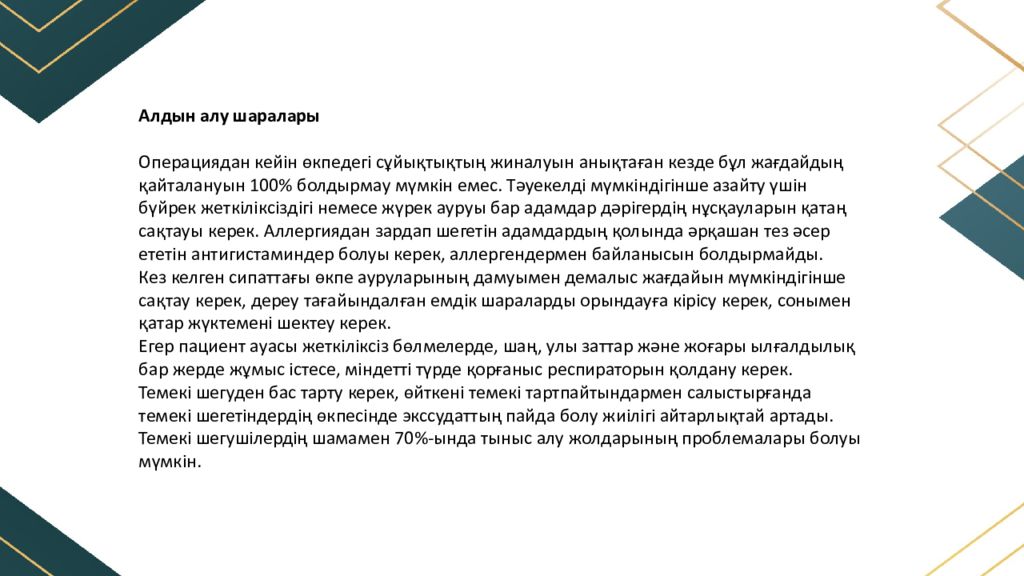 Алдын алу шаралары

Операциядан кейін өкпедегі сұйықтықтың жиналуын анықтаған кезде бұл жағдайдың қайталануын 100% болдырмау мүмкін емес. Тәуекелді мүмкіндігінше азайту үшін бүйрек жеткіліксіздігі немесе жүрек ауруы бар адамдар дәрігердің нұсқауларын қатаң сақтауы керек. Аллергиядан зардап шегетін адамдардың қолында әрқашан тез әсер ететін антигистаминдер болуы керек, аллергендермен байланысын болдырмайды.
Кез келген сипаттағы өкпе ауруларының дамуымен демалыс жағдайын мүмкіндігінше сақтау керек, дереу тағайындалған емдік шараларды орындауға кірісу керек, сонымен қатар жүктемені шектеу керек.
Егер пациент ауасы жеткіліксіз бөлмелерде, шаң, улы заттар және жоғары ылғалдылық бар жерде жұмыс істесе, міндетті түрде қорғаныс респираторын қолдану керек.
Темекі шегуден бас тарту керек, өйткені темекі тартпайтындармен салыстырғанда темекі шегетіндердің өкпесінде экссудаттың пайда болу жиілігі айтарлықтай артады. Темекі шегушілердің шамамен 70%-ында тыныс алу жолдарының проблемалары болуы мүмкін.